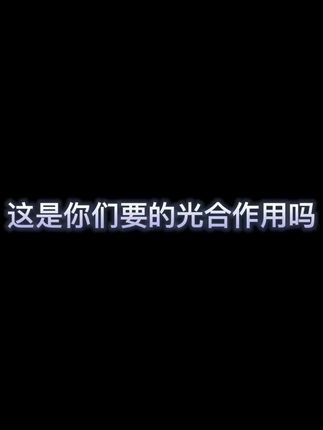 这是你们要的光合作用吗